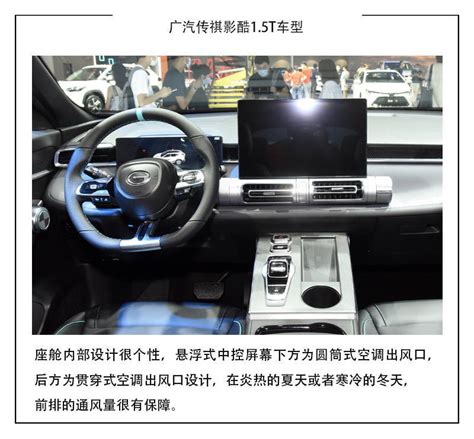 广汽传祺影酷1.5T车型

座舱内部设计很个性，悬浮式中控屏幕下方为圆筒式空调出风口，后方为贯穿式空调出风口设计，在炎热的夏天或者寒冷的冬天，前排的通风量很有保障。